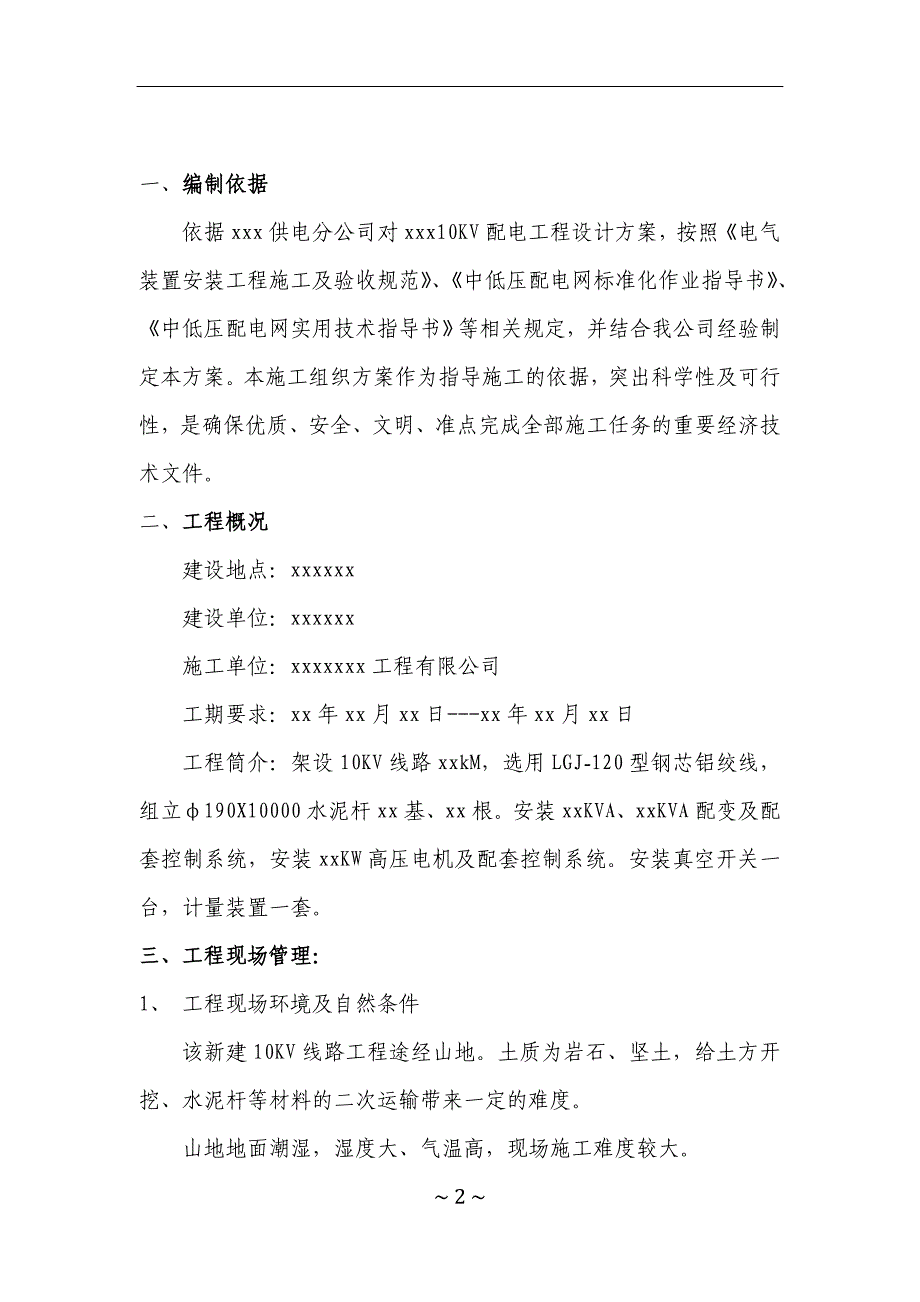 一、编制依据

依据 xxx 供电分公司对 xxx10KV 配电工程设计方案，按照《电气装置安装工程施工及验收规范》、《中低压配电网标准化作业指导书》、《中低压配电网实用技术指导书》等相关规定，并结合我公司经验制定本方案。本施工组织方案作为指导施工的依据，突出科学性及可行性，是确保优质、安全、文明、准点完成全部施工任务的重要经济技术文件。

二、工程概况

建设地点：xxxxxx

建设单位：xxxxxx

施工单位：xxxxxxx 工程有限公司

工期要求：xx 年 xx 月 xx 日---xx 年 xx 月 xx 日

工程简介：架设 10KV 线路 xxkM，选用 LGJ-120 型钢芯铝绞线，组立φ190X10000 水泥杆 xx 基、xx 根。安装 xxKVA、xxKVA 配变及配套控制系统，安装 xxKW 高压电机及配套控制系统。安装真空开关一台，计量装置一套。

三、工程现场管理:

1、 工程现场环境及自然条件

该新建 10KV 线路工程途经山地。土质为岩石、坚土，给土方开挖、水泥杆等材料的二次运输带来一定的难度。

山地地面潮湿，湿度大、气温高，现场施工难度较大。

~2~